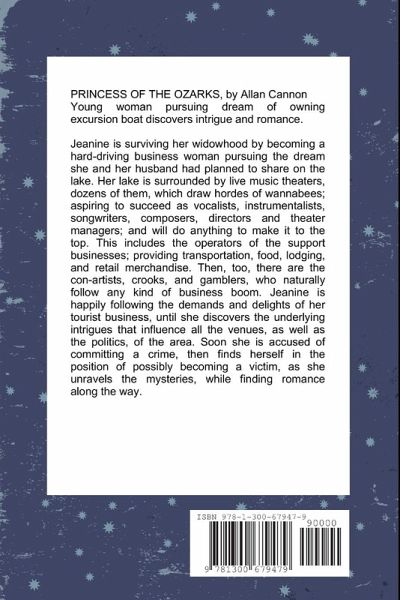 PRINCESS OF THE OZARKS, by Allan Cannon
Young woman pursuing dream of owning excursion boat discovers intrigue and romance.

Jeanine is surviving her widowhood by becoming a hard-driving business woman pursuing the dream she and her husband had planned to share on the lake. Her lake is surrounded by live music theaters, dozens of them, which draw hordes of wannabees; aspiring to succeed as vocalists, instrumentalists, songwriters, composers, directors and theater managers; and will do anything to make it to the top. This includes the operators of the support businesses; providing transportation, food, lodging, and retail merchandise. Then, too, there are the con-artists, crooks, and gamblers, who naturally follow any kind of business boom. Jeanine is happily following the demands and delights of her tourist business, until she discovers the underlying intrigues that influence all the venues, as well as the politics, of the area. Soon she is accused of committing a crime, then finds herself in the position of possibly becoming a victim, as she unravels the mysteries, while finding romance along the way.

ISBN 978-1-300-67947-9
90000
9 781300 679479